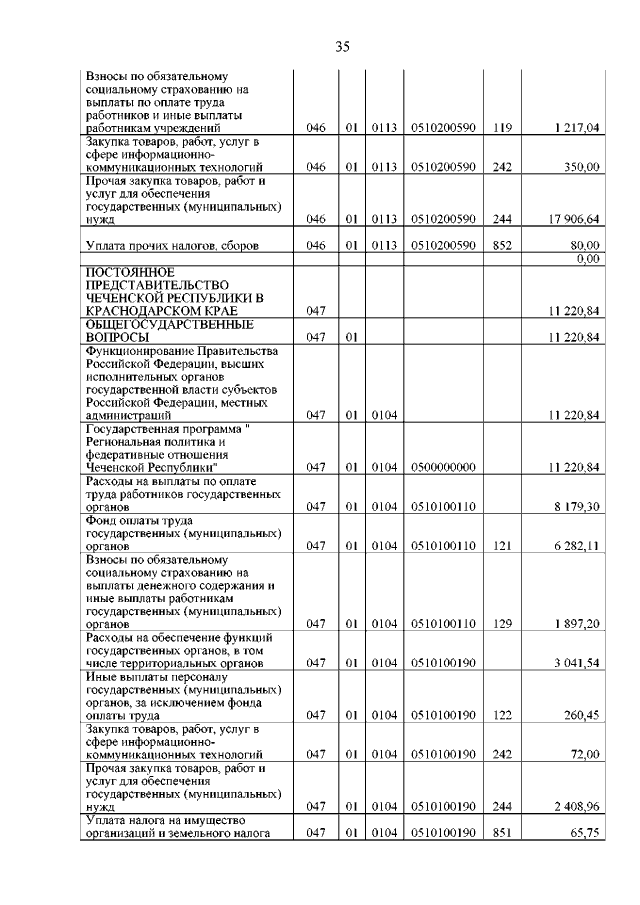 35

| | | | | | | |
|---|---|---|---|---|---|---|
| Взносы по обязательному социальному страхованию на выплаты по оплате труда работников и иные выплаты работникам учреждений | 046 | 01 | 0113 | 0510200590 | 119 | 1 217,04 |
| Закупка товаров, работ, услуг в сфере информационно-коммуникационных технологий | 046 | 01 | 0113 | 0510200590 | 242 | 350,00 |
| Прочая закупка товаров, работ и услуг для обеспечения государственных (муниципальных) нужд | 046 | 01 | 0113 | 0510200590 | 244 | 17 906,64 |
| Уплата прочих налогов, сборов | 046 | 01 | 0113 | 0510200590 | 852 | 80,00 |
| | | | | | | 0,00 |
| ПОСТОЯННОЕ ПРЕДСТАВИТЕЛЬСТВО ЧЕЧЕНСКОЙ РЕСПУБЛИКИ В КРАСНОДАРСКОМ КРАЕ | 047 | | | | | 11 220,84 |
| ОБЩЕГОСУДАРСТВЕННЫЕ ВОПРОСЫ | 047 | 01 | | | | 11 220,84 |
| Функционирование Правительства Российской Федерации, высших исполнительных органов государственной власти субъектов Российской Федерации, местных администраций | 047 | 01 | 0104 | | | 11 220,84 |
| Государственная программа " Региональная политика и федеративные отношения Чеченской Республики" | 047 | 01 | 0104 | 0500000000 | | 11 220,84 |
| Расходы на выплаты по оплате труда работников государственных органов | 047 | 01 | 0104 | 0510100110 | | 8 179,30 |
| Фонд оплаты труда государственных (муниципальных) органов | 047 | 01 | 0104 | 0510100110 | 121 | 6 282,11 |
| Взносы по обязательному социальному страхованию на выплаты денежного содержания и иные выплаты работникам государственных (муниципальных) органов | 047 | 01 | 0104 | 0510100110 | 129 | 1 897,20 |
| Расходы на обеспечение функций государственных органов, в том числе территориальных органов | 047 | 01 | 0104 | 0510100190 | | 3 041,54 |
| Иные выплаты персоналу государственных (муниципальных) органов, за исключением фонда оплаты труда | 047 | 01 | 0104 | 0510100190 | 122 | 260,45 |
| Закупка товаров, работ, услуг в сфере информационно-коммуникационных технологий | 047 | 01 | 0104 | 0510100190 | 242 | 72,00 |
| Прочая закупка товаров, работ и услуг для обеспечения государственных (муниципальных) нужд | 047 | 01 | 0104 | 0510100190 | 244 | 2 408,96 |
| Уплата налога на имущество организаций и земельного налога | 047 | 01 | 0104 | 0510100190 | 851 | 65,75 |